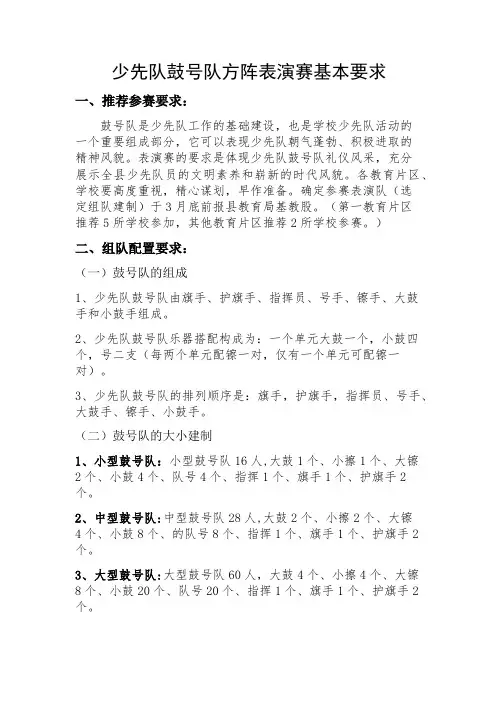 少先队鼓号队方阵表演赛基本要求

一、推荐参赛要求：

鼓号队是少先队工作的基础建设，也是学校少先队活动的一个重要组成部分，它可以表现少先队朝气蓬勃、积极进取的精神风貌。表演赛的要求是体现少先队鼓号队礼仪风采，充分展示全县少先队员的文明素养和崭新的时代风貌。各教育片区、学校要高度重视，精心谋划，早作准备。确定参赛表演队（选定组队建制）于3月底前报县教育局基教股。（第一教育片区推荐5所学校参加，其他教育片区推荐2所学校参赛。）

二、组队配置要求：

（一）鼓号队的组成

1、少先队鼓号队由旗手、护旗手、指挥员、号手、镲手、大鼓手和小鼓手组成。

2、少先队鼓号队乐器搭配构成为：一个单元大鼓一个，小鼓四个，号二支（每两个单元配镲一对，仅有一个单元可配镲一对）。

3、少先队鼓号队的排列顺序是：旗手，护旗手，指挥员、号手、大鼓手、镲手、小鼓手。

（二）鼓号队的大小建制

1、小型鼓号队：小型鼓号队16人，大鼓1个、小擦1个、大镲2个、小鼓4个、队号4个、指挥1个、旗手1个、护旗手2个。

2、中型鼓号队：中型鼓号队28人，大鼓2个、小擦2个、大镲4个、小鼓8个、的队号8个、指挥1个、旗手1个、护旗手2个。

3、大型鼓号队：大型鼓号队60人，大鼓4个、小擦4个、大镲8个、小鼓20个、队号20个、指挥1个、旗手1个、护旗手2个。